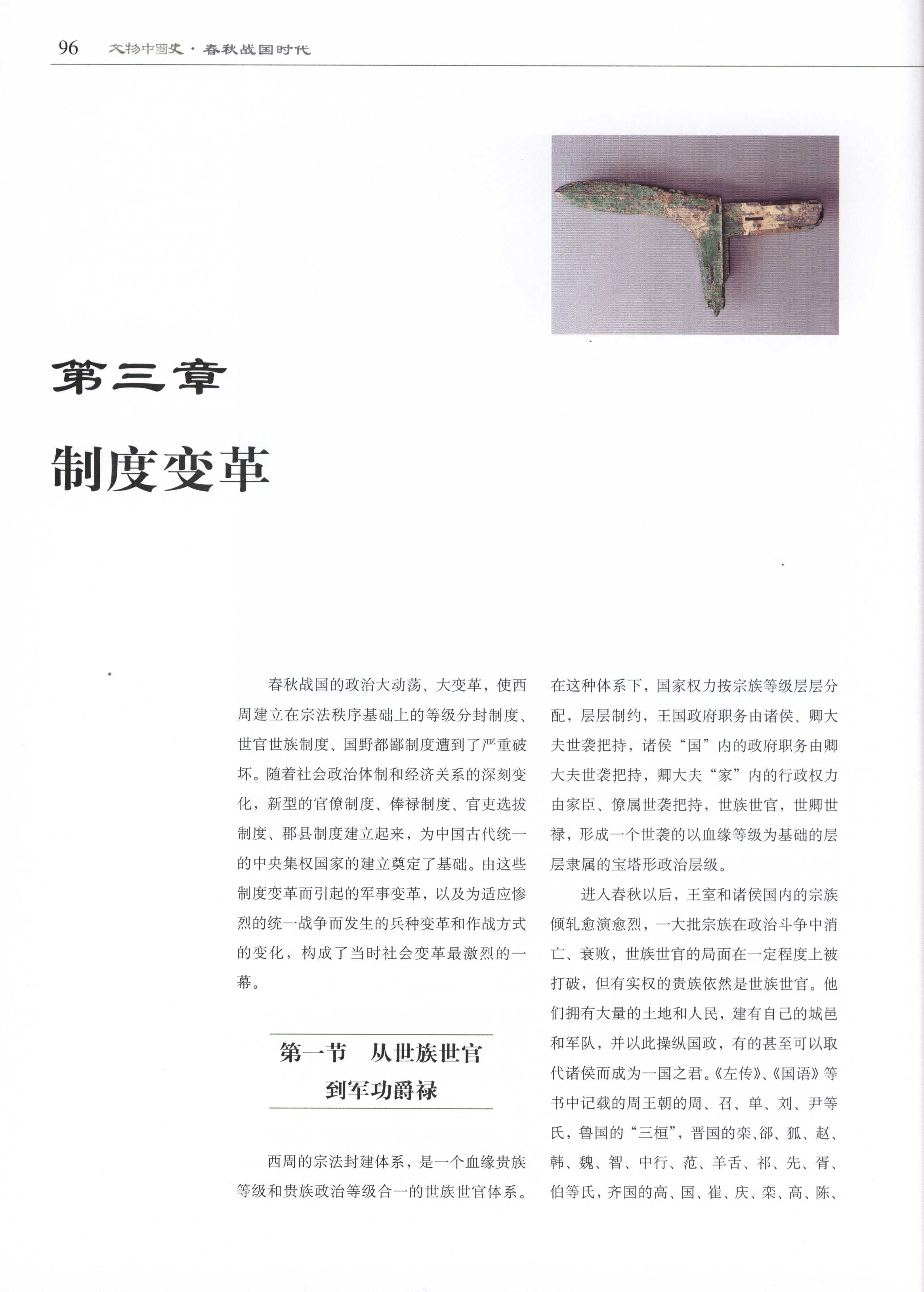 96 文物中国史·春秋战国时代

第三章

制度变革

春秋战国的政治大动荡、大变革，使西周建立在宗法秩序基础上的等级分封制度、世官世族制度、国野都鄙制度遭到了严重破坏。随着社会政治体制和经济关系的深刻变化，新型的官僚制度、俸禄制度、官吏选拔制度、郡县制度建立起来，为中国古代统一的中央集权国家的建立奠定了基础。由这些制度变革而引起的军事变革，以及为适应惨烈的统一战争而发生的兵种变革和作战方式的变化，构成了当时社会变革最激烈的一幕。

第一节　从世族世官到军功爵禄

西周的宗法封建体系，是一个血缘贵族等级和贵族政治等级合一的世族世官体系。在这种体系下，国家权力按宗族等级层层分配，层层制约，王国政府职务由诸侯、卿大夫世袭把持，诸侯“国”内的政府职务由卿大夫世袭把持，卿大夫“家”内的行政权力由家臣、僚属世袭把持，世族世官，世卿世禄，形成一个世袭的以血缘等级为基础的层层隶属的宝塔形政治层级。

进入春秋以后，王室和诸侯国内的宗族倾轧愈演愈烈，一大批宗族在政治斗争中消亡、衰败，世族世官的局面在一定程度上被打破，但有实权的贵族依然是世族世官。他们拥有大量的土地和人民，建有自己的城邑和军队，并以此操纵国政，有的甚至可以取代诸侯而成为一国之君。《左传》、《国语》等书中记载的周王朝的周、召、单、刘、尹等氏，鲁国的“三桓”，晋国的栾、郤、狐、赵、韩、魏、智、中行、范、羊舌、祁、先、胥、伯等氏，齐国的高、国、崔、庆、栾、高、陈、